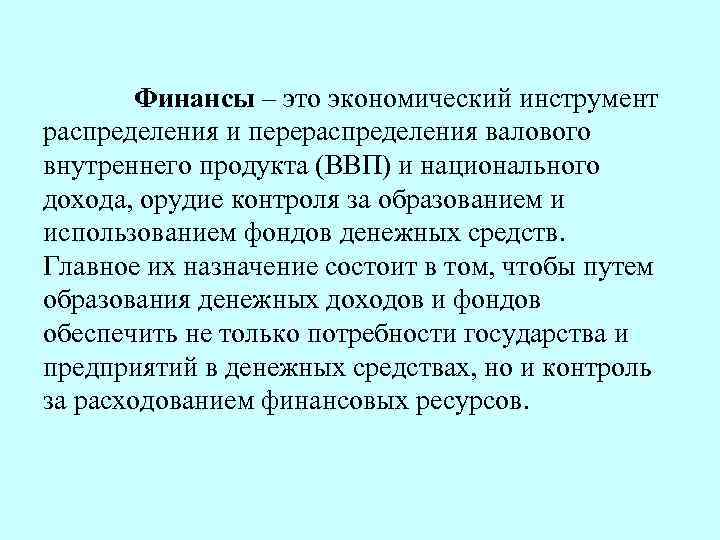 Финансы – это экономический инструмент распределения и перераспределения валового внутреннего продукта (ВВП) и национального дохода, орудие контроля за образованием и использованием фондов денежных средств. Главное их назначение состоит в том, чтобы путем образования денежных доходов и фондов обеспечить не только потребности государства и предприятий в денежных средствах, но и контроль за расходованием финансовых ресурсов.